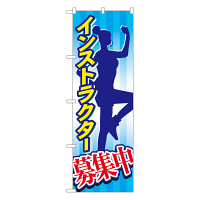 インストラクター
募集中